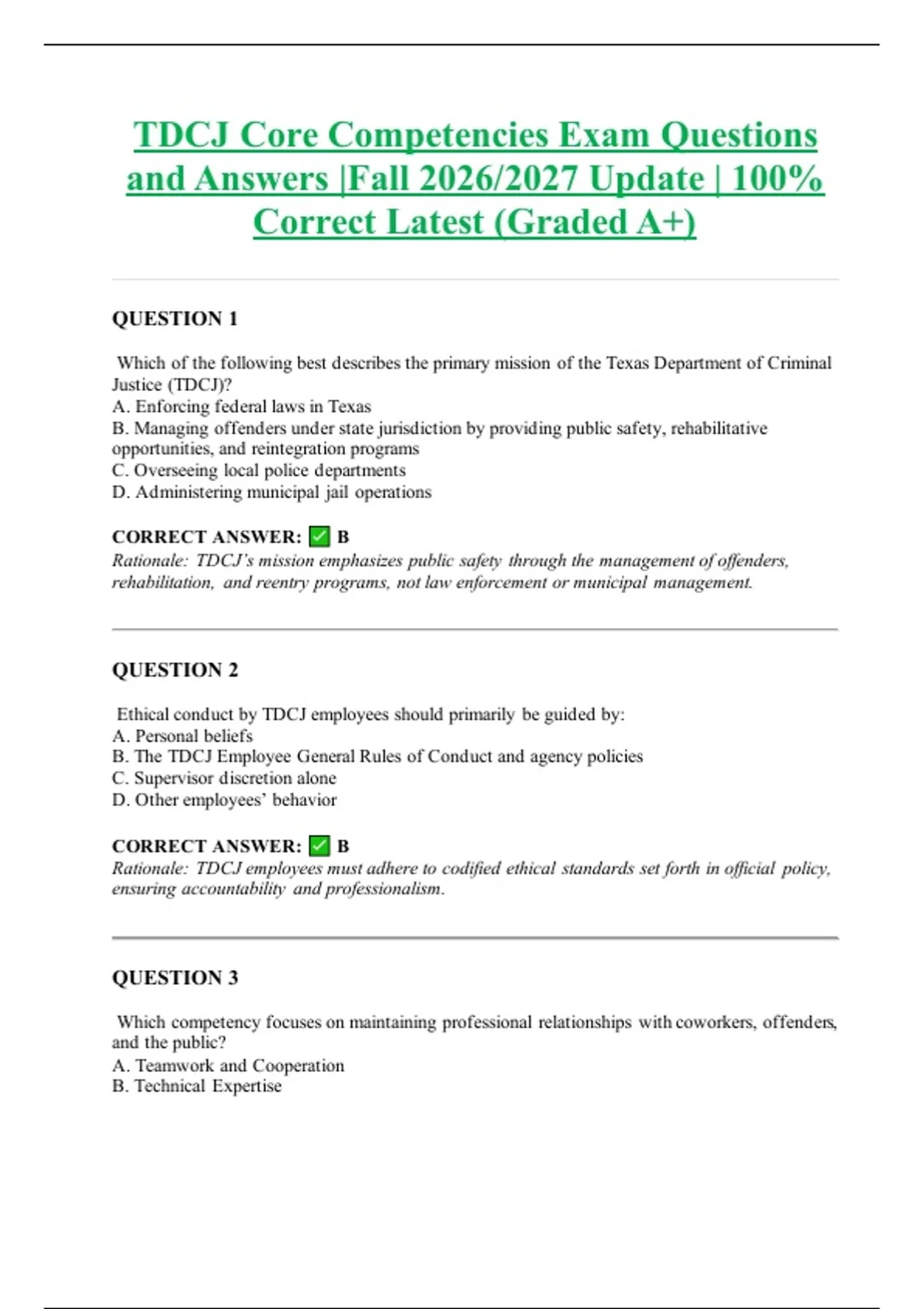 TDCJ Core Competencies Exam Questions and Answers |Fall 2026/2027 Update | 100% Correct Latest (Graded A+)

QUESTION 1

Which of the following best describes the primary mission of the Texas Department of Criminal Justice (TDCJ)?
A. Enforcing federal laws in Texas
B. Managing offenders under state jurisdiction by providing public safety, rehabilitative opportunities, and reintegration programs
C. Overseeing local police departments
D. Administering municipal jail operations

CORRECT ANSWER: ✅ B
Rationale: TDCJ's mission emphasizes public safety through the management of offenders, rehabilitation, and reentry programs, not law enforcement or municipal management.

QUESTION 2

Ethical conduct by TDCJ employees should primarily be guided by:
A. Personal beliefs
B. The TDCJ Employee General Rules of Conduct and agency policies
C. Supervisor discretion alone
D. Other employees' behavior

CORRECT ANSWER: ✅ B
Rationale: TDCJ employees must adhere to codified ethical standards set forth in official policy, ensuring accountability and professionalism.

QUESTION 3

Which competency focuses on maintaining professional relationships with coworkers, offenders, and the public?
A. Teamwork and Cooperation
B. Technical Expertise